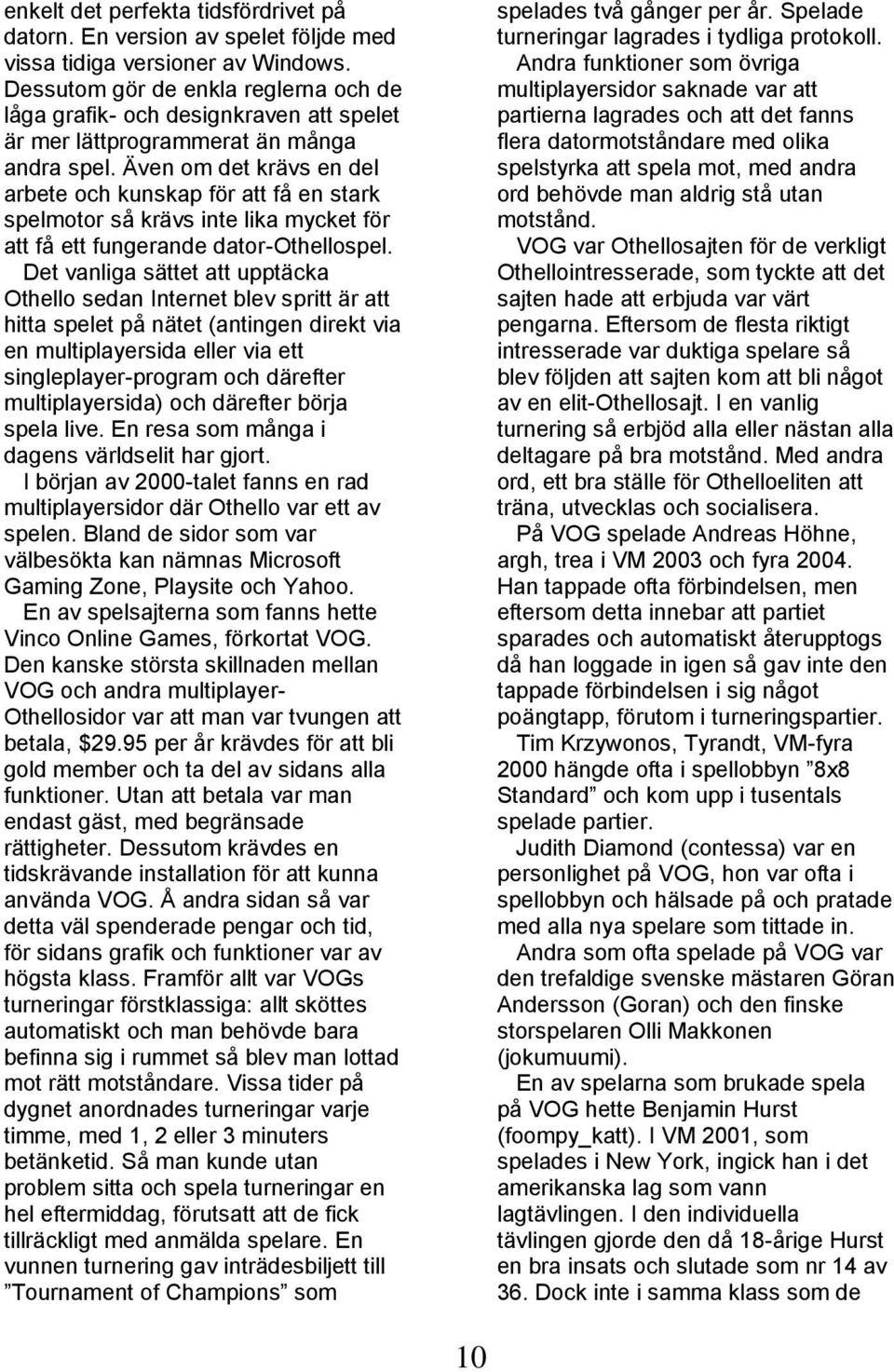 enkelt det perfekta tidsfördrivet på datorn. En version av spelet följde med vissa tidiga versioner av Windows. Dessutom gör de enkla reglerna och de låga grafik- och designkraven att spelet är mer lättprogrammerat än många andra spel. Även om det krävs en del arbete och kunskap för att få en stark spelmotor så krävs inte lika mycket för att få ett fungerande dator-Othellospel.

Det vanliga sättet att upptäcka Othello sedan Internet blev spritt är att hitta spelet på nätet (antingen direkt via en multiplayersida eller via ett singleplayer-program och därefter multiplayersida) och därefter börja spela live. En resa som många i dagens världselit har gjort.

I början av 2000-talet fanns en rad multiplayersidor där Othello var ett av spelen. Bland de sidor som var välbesökta kan nämnas Microsoft Gaming Zone, Playsite och Yahoo.

En av spelsajterna som fanns hette Vinco Online Games, förkortat VOG. Den kanske största skillnaden mellan VOG och andra multiplayer-Othellosidor var att man var tvungen att betala, $29.95 per år krävdes för att bli gold member och ta del av sidans alla funktioner. Utan att betala var man endast gäst, med begränsade rättigheter. Dessutom krävdes en tidskrävande installation för att kunna använda VOG. Å andra sidan så var detta väl spenderade pengar och tid, för sidans grafik och funktioner var av högsta klass. Framför allt var VOGs turneringar förstklassiga: allt sköttes automatiskt och man behövde bara befinna sig i rummet så blev man lottad mot rätt motståndare. Vissa tider på dygnet anordnades turneringar varje timme, med 1, 2 eller 3 minuters betänketid. Så man kunde utan problem sitta och spela turneringar en hel eftermiddag, förutsatt att de fick tillräckligt med anmälda spelare. En vunnen turnering gav inträdesbiljett till ”Tournament of Champions” som spelades två gånger per år. Spelade turneringar lagrades i tydliga protokoll.

Andra funktioner som övriga multiplayersidor saknade var att partierna lagrades och att det fanns flera datormotståndare med olika spelstyrka att spela mot, med andra ord behövde man aldrig stå utan motstånd.

VOG var Othellosajten för de verkligt Othellointresserade, som tyckte att det sajten hade att erbjuda var värt pengarna. Eftersom de flesta riktigt intresserade var duktiga spelare så blev följden att sajten kom att bli något av en elit-Othellosajt. I en vanlig turnering så erbjöd alla eller nästan alla deltagare på bra motstånd. Med andra ord, ett bra ställe för Othelloeliten att träna, utvecklas och socialisera.

På VOG spelade Andreas Höhne, argh, trea i VM 2003 och fyra 2004. Han tappade ofta förbindelsen, men eftersom detta innebar att partiet sparades och automatiskt återupptogs då han loggade in igen så gav inte den tappade förbindelsen i sig något poängtapp, förutom i turneringspartier.

Tim Krzywonos, Tyrandt, VM-fyra 2000 hängde ofta i spellobbyn ”8x8 Standard” och kom upp i tusentals spelade partier.

Judith Diamond (contessa) var en personlighet på VOG, hon var ofta i spellobbyn och hälsade på och pratade med alla nya spelare som tittade in.

Andra som ofta spelade på VOG var den trefaldige svenske mästaren Göran Andersson (Goran) och den finske storspelaren Olli Makkonen (jokumuumi).

En av spelarna som brukade spela på VOG hette Benjamin Hurst (foompy_katt). I VM 2001, som spelades i New York, ingick han i det amerikanska lag som vann lagtävlingen. I den individuella tävlingen gjorde den då 18-årige Hurst en bra insats och slutade som nr 14 av 36. Dock inte i samma klass som de

10